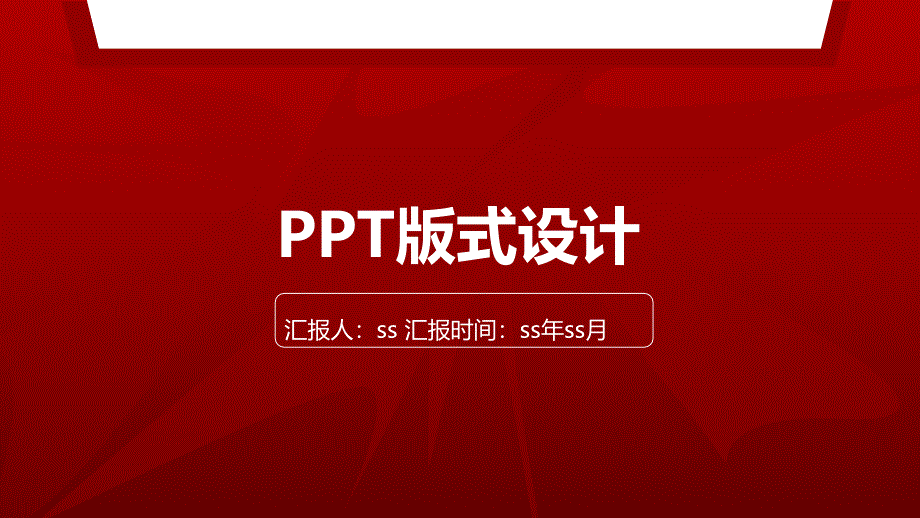 PPT版式设计

汇报人：ss 汇报时间：ss年ss月